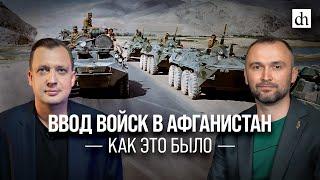 dh

ВВОД ВОЙСК В АФГАНИСТАН
— КАК ЭТО БЫЛО —